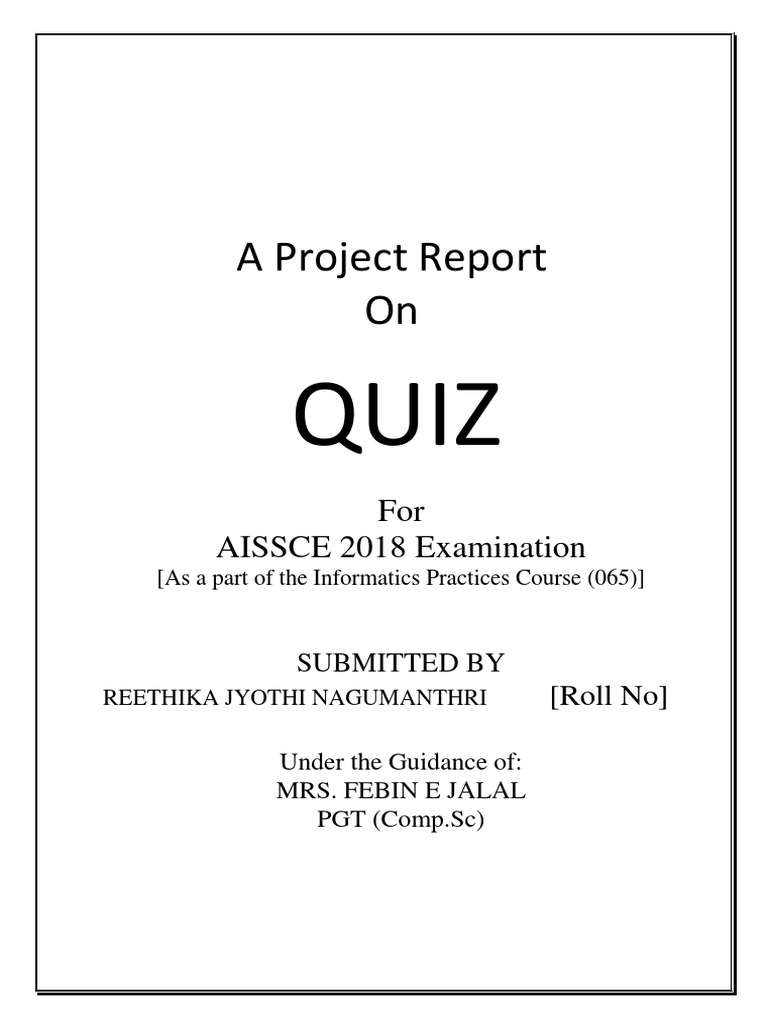 A Project Report
On

QUIZ

For
AISSCE 2018 Examination
[As a part of the Informatics Practices Course (065)]

SUBMITTED BY
REETHIKA JYOTHI NAGUMANTHRI [Roll No]

Under the Guidance of:
MRS. FEBIN E JALAL
PGT (Comp.Sc)